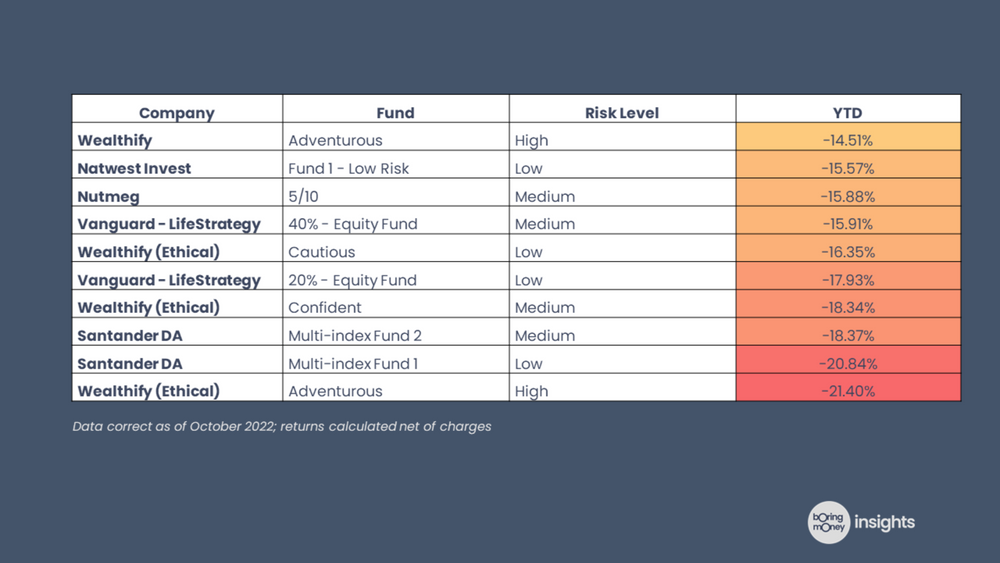 | Company | Fund | Risk Level | YTD |
|---|---|---|---|
| Wealthify | Adventurous | High | -14.51% |
| Natwest Invest | Fund 1 - Low Risk | Low | -15.57% |
| Nutmeg | 5/10 | Medium | -15.88% |
| Vanguard - LifeStrategy | 40% - Equity Fund | Medium | -15.91% |
| Wealthify (Ethical) | Cautious | Low | -16.35% |
| Vanguard - LifeStrategy | 20% - Equity Fund | Low | -17.93% |
| Wealthify (Ethical) | Confident | Medium | -18.34% |
| Santander DA | Multi-index Fund 2 | Medium | -18.37% |
| Santander DA | Multi-index Fund 1 | Low | -20.84% |
| Wealthify (Ethical) | Adventurous | High | -21.40% |

Data correct as of October 2022; returns calculated net of charges

boring money insights